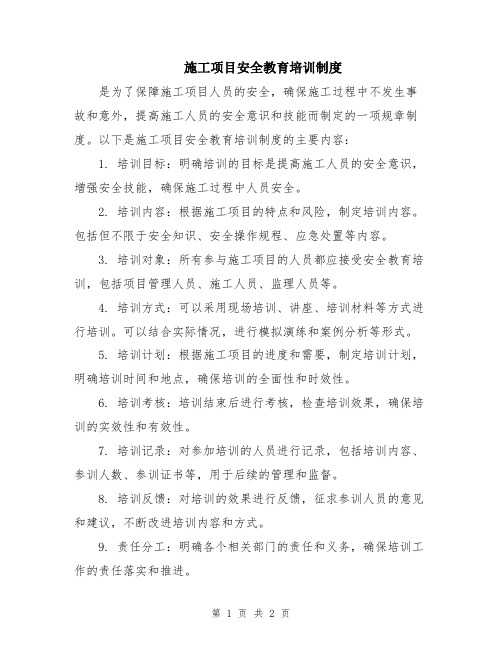 施工项目安全教育培训制度

是为了保障施工项目人员的安全，确保施工过程中不发生事故和意外，提高施工人员的安全意识和技能而制定的一项规章制度。以下是施工项目安全教育培训制度的主要内容：

1. 培训目标：明确培训的目标是提高施工人员的安全意识，增强安全技能，确保施工过程中人员安全。

2. 培训内容：根据施工项目的特点和风险，制定培训内容。包括但不限于安全知识、安全操作规程、应急处置等内容。

3. 培训对象：所有参与施工项目的人员都应接受安全教育培训，包括项目管理人员、施工人员、监理人员等。

4. 培训方式：可以采用现场培训、讲座、培训材料等方式进行培训。可以结合实际情况，进行模拟演练和案例分析等形式。

5. 培训计划：根据施工项目的进度和需要，制定培训计划，明确培训时间和地点，确保培训的全面性和时效性。

6. 培训考核：培训结束后进行考核，检查培训效果，确保培训的实效性和有效性。

7. 培训记录：对参加培训的人员进行记录，包括培训内容、参训人数、参训证书等，用于后续的管理和监督。

8. 培训反馈：对培训的效果进行反馈，征求参训人员的意见和建议，不断改进培训内容和方式。

9. 责任分工：明确各个相关部门的责任和义务，确保培训工作的责任落实和推进。

第 1 页 共 2 页